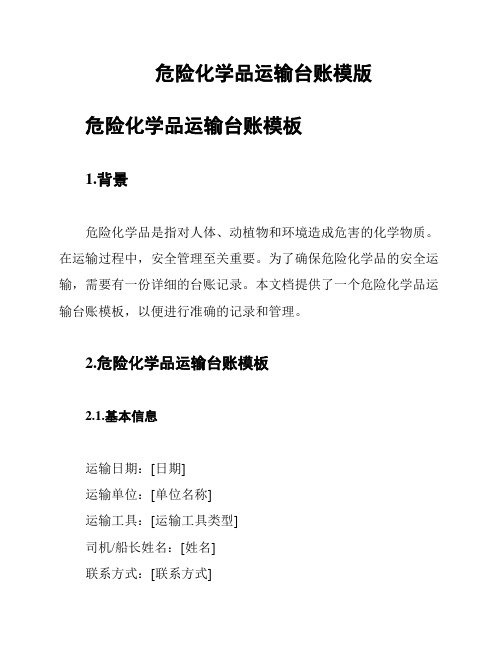 危险化学品运输台账模版

危险化学品运输台账模板

1.背景

危险化学品是指对人体、动植物和环境造成危害的化学物质。在运输过程中，安全管理至关重要。为了确保危险化学品的安全运输，需要有一份详细的台账记录。本文档提供了一个危险化学品运输台账模板，以便进行准确的记录和管理。

2.危险化学品运输台账模板

2.1.基本信息

运输日期：[日期]
运输单位：[单位名称]
运输工具：[运输工具类型]
司机/船长姓名：[姓名]
联系方式：[联系方式]